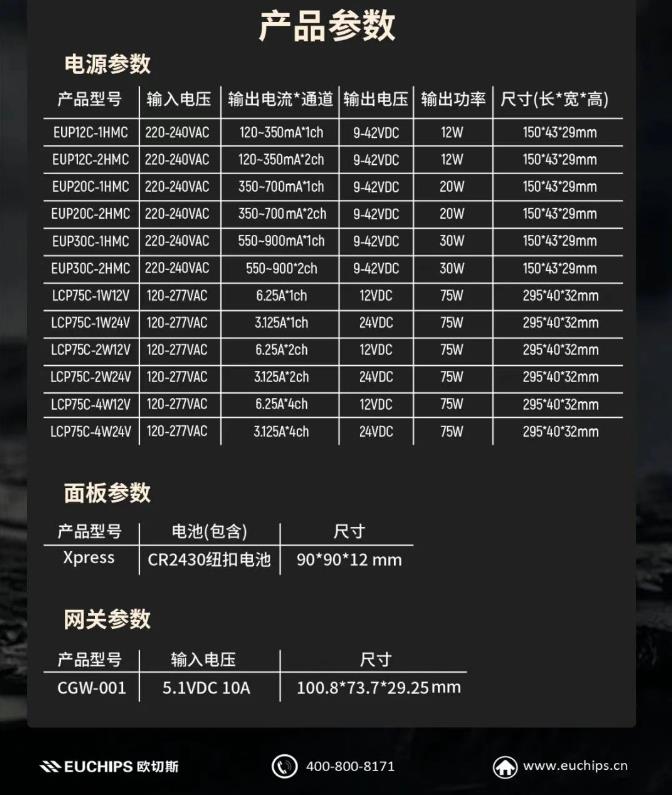 产品参数

电源参数

| 产品型号 | 输入电压 | 输出电流*通道 | 输出电压 | 输出功率 | 尺寸(长*宽*高) |
|---|---|---|---|---|---|
| EUP12C-1HMC | 220-240VAC | 120~350mA*1ch | 9-42VDC | 12W | 150*43*29mm |
| EUP12C-2HMC | 220-240VAC | 120~350mA*2ch | 9-42VDC | 12W | 150*43*29mm |
| EUP20C-1HMC | 220-240VAC | 350~700mA*1ch | 9-42VDC | 20W | 150*43*29mm |
| EUP20C-2HMC | 220-240VAC | 350~700mA*2ch | 9-42VDC | 20W | 150*43*29mm |
| EUP30C-1HMC | 220-240VAC | 550~900mA*1ch | 9-42VDC | 30W | 150*43*29mm |
| EUP30C-2HMC | 220-240VAC | 550~900*2ch | 9-42VDC | 30W | 150*43*29mm |
| LCP75C-1W12V | 120-277VAC | 6.25A*1ch | 12VDC | 75W | 295*40*32mm |
| LCP75C-1W24V | 120-277VAC | 3.125A*1ch | 24VDC | 75W | 295*40*32mm |
| LCP75C-2W12V | 120-277VAC | 6.25A*2ch | 12VDC | 75W | 295*40*32mm |
| LCP75C-2W24V | 120-277VAC | 3.125A*2ch | 24VDC | 75W | 295*40*32mm |
| LCP75C-4W12V | 120-277VAC | 6.25A*4ch | 12VDC | 75W | 295*40*32mm |
| LCP75C-4W24V | 120-277VAC | 3.125A*4ch | 24VDC | 75W | 295*40*32mm |

面板参数

| 产品型号 | 电池(包含) | 尺寸 |
|---|---|---|
| Xpress | CR2430纽扣电池 | 90*90*12 mm |

网关参数

| 产品型号 | 输入电压 | 尺寸 |
|---|---|---|
| CGW-001 | 5.1VDC 10A | 100.8*73.7*29.25mm |

EUCHIPS 欧切斯 400-800-8171 www.euchips.cn